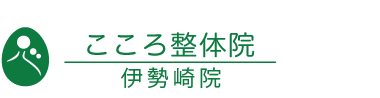 こころ整体院
伊勢崎院